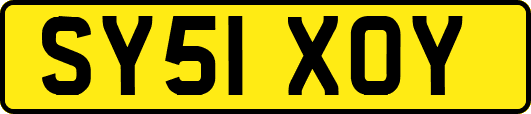 SY51 XOY